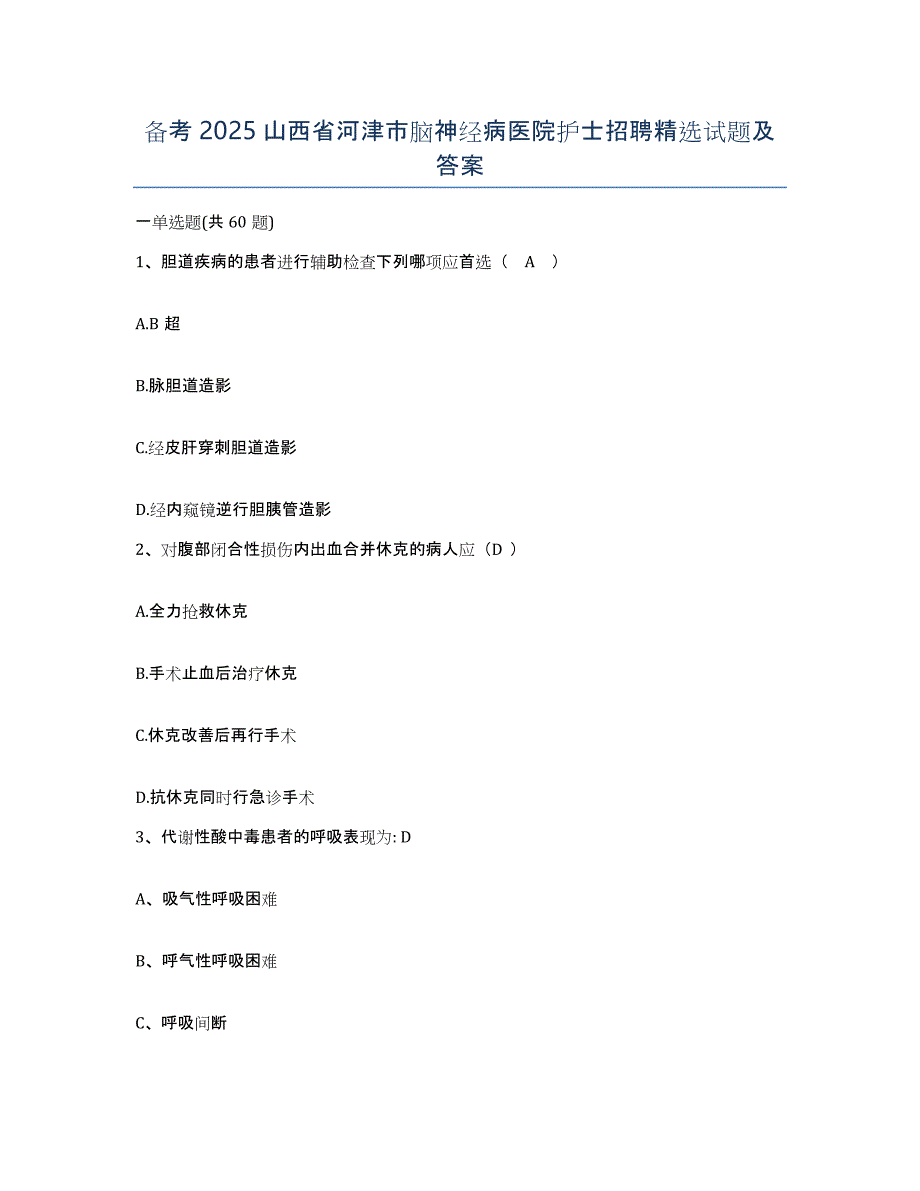 备考 2025 山西省河津市脑神经病医院护士招聘精选试题及答案

一单选题(共 60 题)

1、胆道疾病的患者进行辅助检查下列哪项应首选（ A ）

A.B 超

B.脉胆道造影

C.经皮肝穿刺胆道造影

D.经内窥镜逆行胆胰管造影

2、对腹部闭合性损伤内出血合并休克的病人应（D ）

A.全力抢救休克

B.手术止血后治疗休克

C.休克改善后再行手术

D.抗休克同时行急诊手术

3、代谢性酸中毒患者的呼吸表现为: D

A、吸气性呼吸困难

B、呼气性呼吸困难

C、呼吸间断